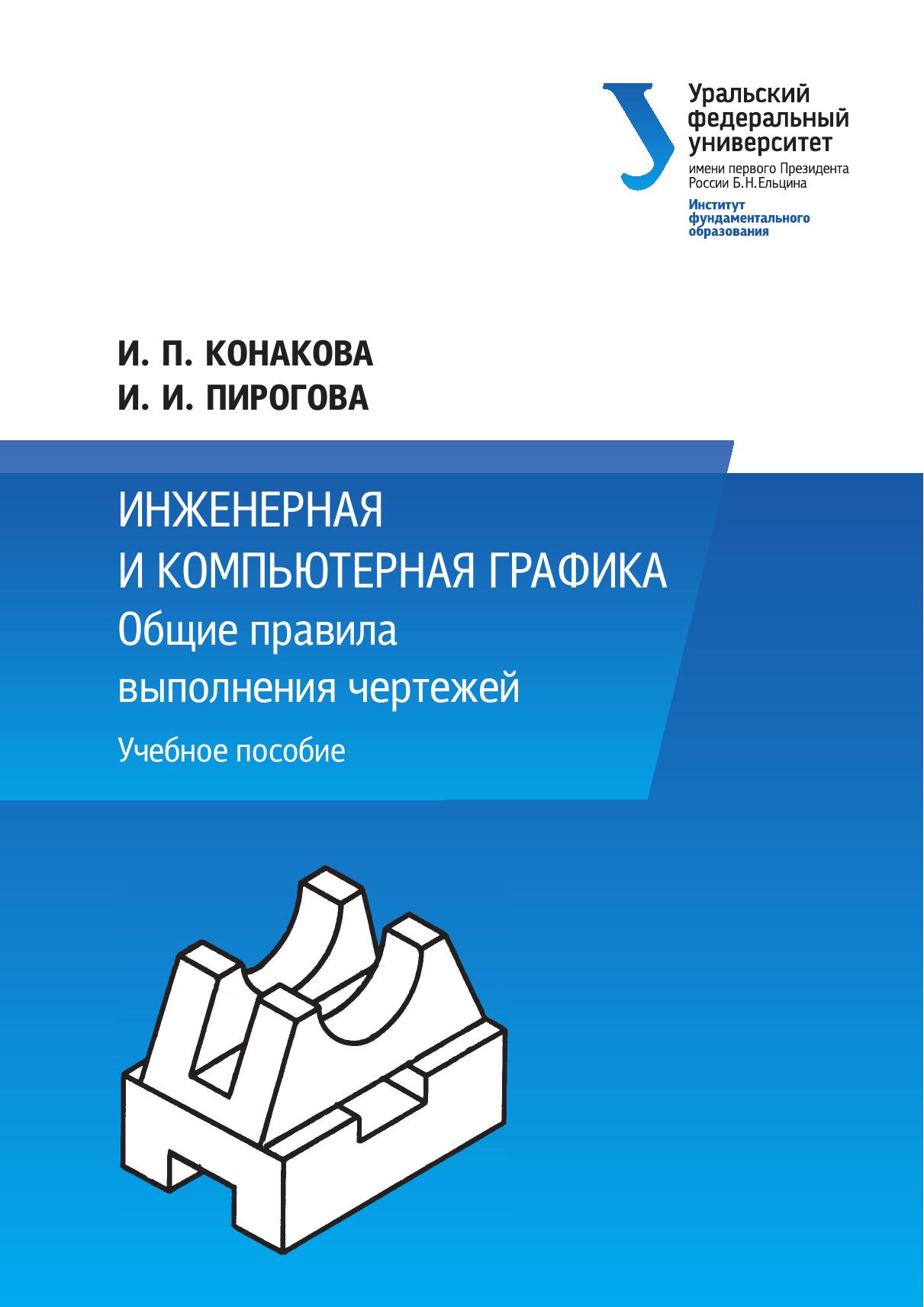 Уральский федеральный университет
имени первого Президента России Б.Н.Ельцина
Институт фундаментального образования

И. П. КОНАКОВА
И. И. ПИРОГОВА

ИНЖЕНЕРНАЯ
И КОМПЬЮТЕРНАЯ ГРАФИКА
Общие правила
выполнения чертежей

Учебное пособие